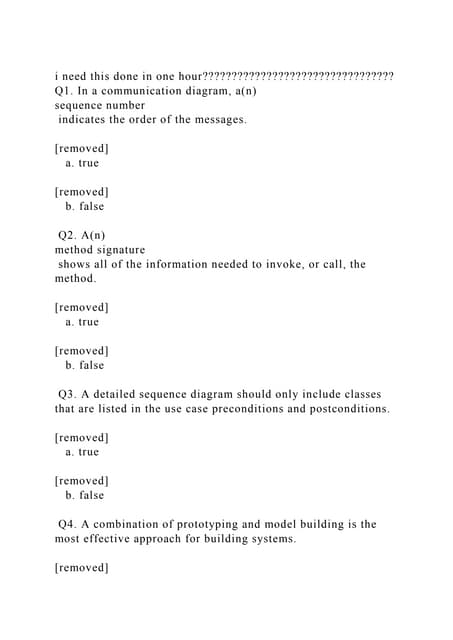 i need this done in one hour?????????????????????????????????
Q1. In a communication diagram, a(n) sequence number indicates the order of the messages.

[removed]
a. true

[removed]
b. false

Q2. A(n) method signature shows all of the information needed to invoke, or call, the method.

[removed]
a. true

[removed]
b. false

Q3. A detailed sequence diagram should only include classes that are listed in the use case preconditions and postconditions.

[removed]
a. true

[removed]
b. false

Q4. A combination of prototyping and model building is the most effective approach for building systems.

[removed]